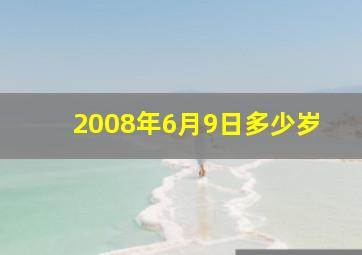 2008年6月9日多少岁